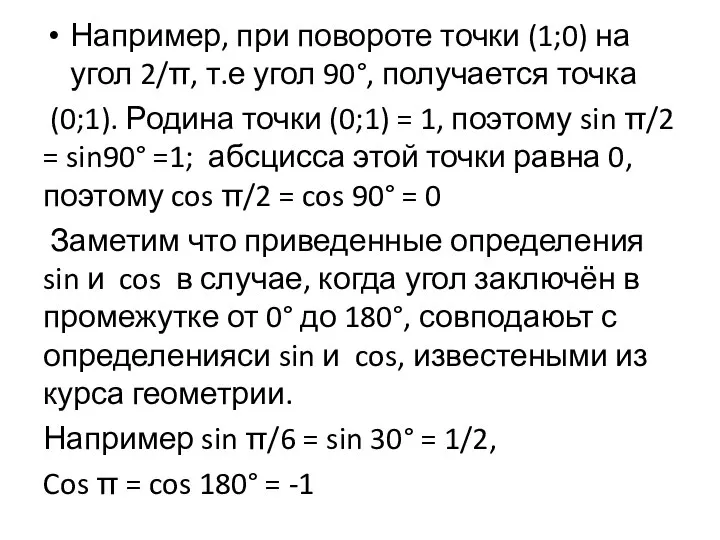 • Например, при повороте точки (1;0) на угол 2/π, т.е угол 90°, получается точка

(0;1). Родина точки (0;1) = 1, поэтому sin π/2 = sin90° =1; абсцисса этой точки равна 0, поэтому cos π/2 = cos 90° = 0

Заметим что приведенные определения sin и cos в случае, когда угол заключён в промежутке от 0° до 180°, совподаюьт с определенияси sin и cos, известеными из курса геометрии.

Например sin π/6 = sin 30° = 1/2,

Cos π = cos 180° = -1